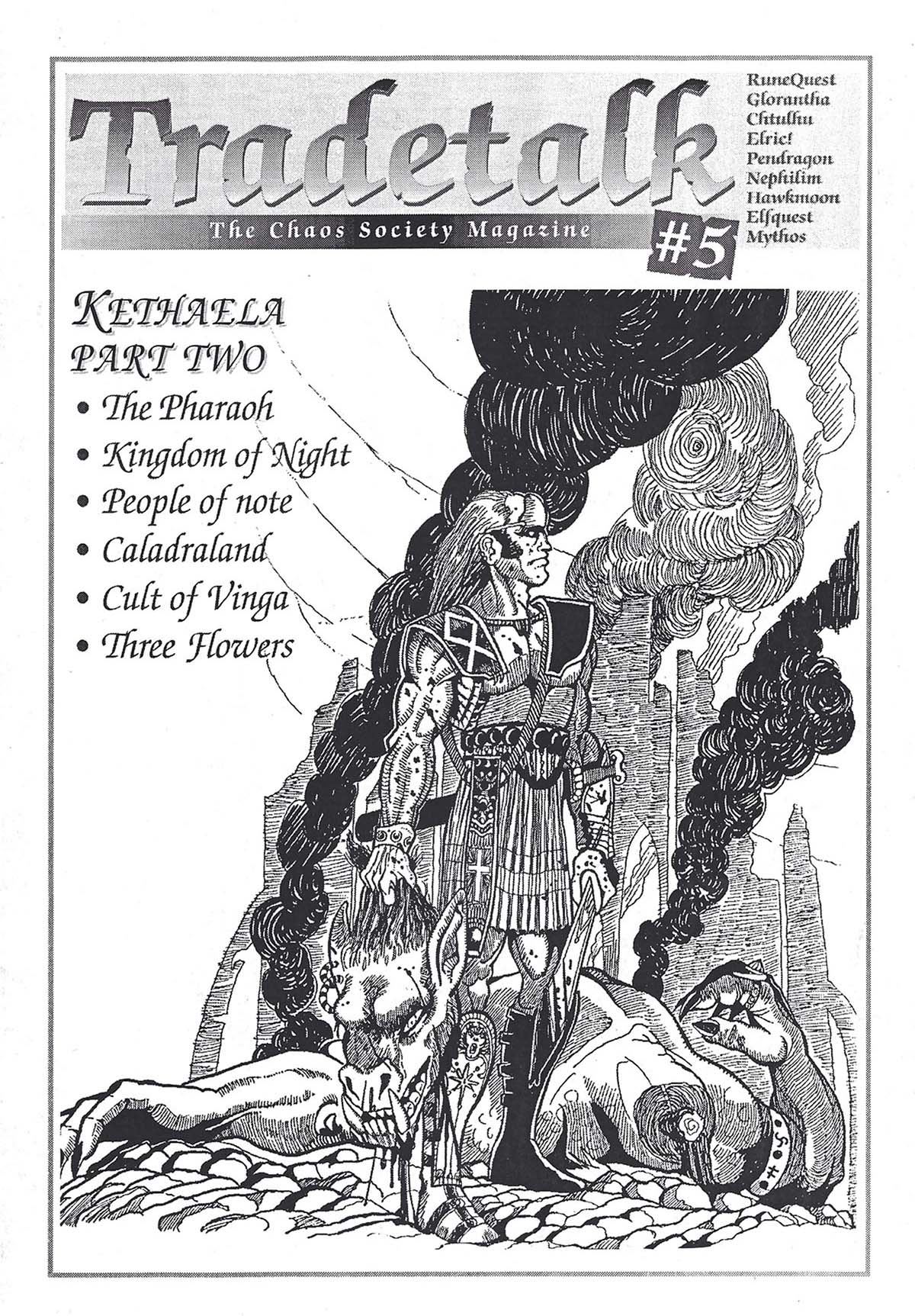 Tradetalk

The Chaos Society Magazine

#5

RuneQuest
Glorantha
Chtulhu
Elric!
Pendragon
Nephilim
Hawkmoon
Elfquest
Mythos

KETHAELA
PART TWO

• The Pharaoh
• Kingdom of Night
• People of note
• Caladraland
• Cult of Vinga
• Three Flowers